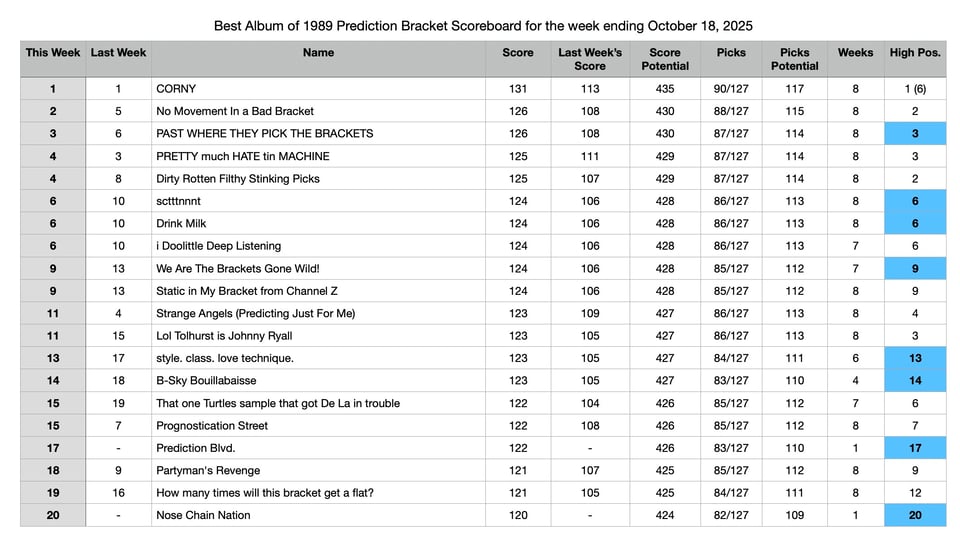 Best Album of 1989 Prediction Bracket Scoreboard for the week ending October 18, 2025

| This Week | Last Week | Name | Score | Last Week's Score | Score Potential | Picks | Picks Potential | Weeks | High Pos. |
|---|---|---|---|---|---|---|---|---|---|
| 1 | 1 | CORNY | 131 | 113 | 435 | 90/127 | 117 | 8 | 1 (6) |
| 2 | 5 | No Movement In a Bad Bracket | 126 | 108 | 430 | 88/127 | 115 | 8 | 2 |
| 3 | 6 | PAST WHERE THEY PICK THE BRACKETS | 126 | 108 | 430 | 87/127 | 114 | 8 | 3 |
| 4 | 3 | PRETTY much HATE tin MACHINE | 125 | 111 | 429 | 87/127 | 114 | 8 | 3 |
| 4 | 8 | Dirty Rotten Filthy Stinking Picks | 125 | 107 | 429 | 87/127 | 114 | 8 | 2 |
| 6 | 10 | sctttnnnt | 124 | 106 | 428 | 86/127 | 113 | 8 | 6 |
| 6 | 10 | Drink Milk | 124 | 106 | 428 | 86/127 | 113 | 8 | 6 |
| 6 | 10 | i Doolittle Deep Listening | 124 | 106 | 428 | 86/127 | 113 | 7 | 6 |
| 9 | 13 | We Are The Brackets Gone Wild! | 124 | 106 | 428 | 85/127 | 112 | 7 | 9 |
| 9 | 13 | Static in My Bracket from Channel Z | 124 | 106 | 428 | 85/127 | 112 | 8 | 9 |
| 11 | 4 | Strange Angels (Predicting Just For Me) | 123 | 109 | 427 | 86/127 | 113 | 8 | 4 |
| 11 | 15 | Lol Tolhurst is Johnny Ryall | 123 | 105 | 427 | 86/127 | 113 | 8 | 3 |
| 13 | 17 | style. class. love technique. | 123 | 105 | 427 | 84/127 | 111 | 6 | 13 |
| 14 | 18 | B-Sky Bouillabaisse | 123 | 105 | 427 | 83/127 | 110 | 4 | 14 |
| 15 | 19 | That one Turtles sample that got De La in trouble | 122 | 104 | 426 | 85/127 | 112 | 7 | 6 |
| 15 | 7 | Prognostication Street | 122 | 108 | 426 | 85/127 | 112 | 8 | 7 |
| 17 | - | Prediction Blvd. | 122 | - | 426 | 83/127 | 110 | 1 | 17 |
| 18 | 9 | Partyman's Revenge | 121 | 107 | 425 | 85/127 | 112 | 8 | 9 |
| 19 | 16 | How many times will this bracket get a flat? | 121 | 105 | 425 | 84/127 | 111 | 8 | 12 |
| 20 | - | Nose Chain Nation | 120 | - | 424 | 82/127 | 109 | 1 | 20 |